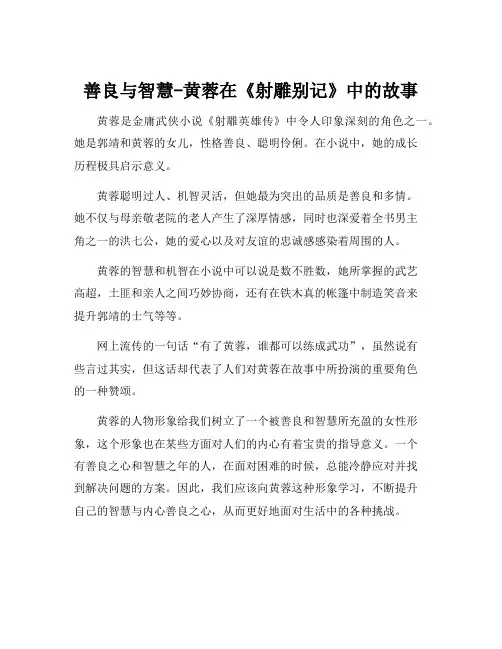 善良与智慧-黄蓉在《射雕别记》中的故事

黄蓉是金庸武侠小说《射雕英雄传》中令人印象深刻的角色之一。她是郭靖和黄蓉的女儿，性格善良、聪明伶俐。在小说中，她的成长历程极具启示意义。

黄蓉聪明过人、机智灵活，但她最为突出的品质是善良和多情。她不仅与母亲敬老院的老人产生了深厚情感，同时也深爱着全书男主角之一的洪七公，她的爱心以及对友谊的忠诚感感染着周围的人。

黄蓉的智慧和机智在小说中可以说是数不胜数，她所掌握的武艺高超，土匪和亲人之间巧妙协商，还有在铁木真的帐篷中制造笑音来提升郭靖的士气等等。

网上流传的一句话“有了黄蓉，谁都可以练成武功”，虽然说有些言过其实，但这话却代表了人们对黄蓉在故事中所扮演的重要角色的一种赞颂。

黄蓉的人物形象给我们树立了一个被善良和智慧所充盈的女性形象，这个形象也在某些方面对人们的内心有着宝贵的指导意义。一个有善良之心和智慧之年的人，在面对困难的时候，总能冷静应对并找到解决问题的方案。因此，我们应该向黄蓉这种形象学习，不断提升自己的智慧与内心善良之心，从而更好地面对生活中的各种挑战。